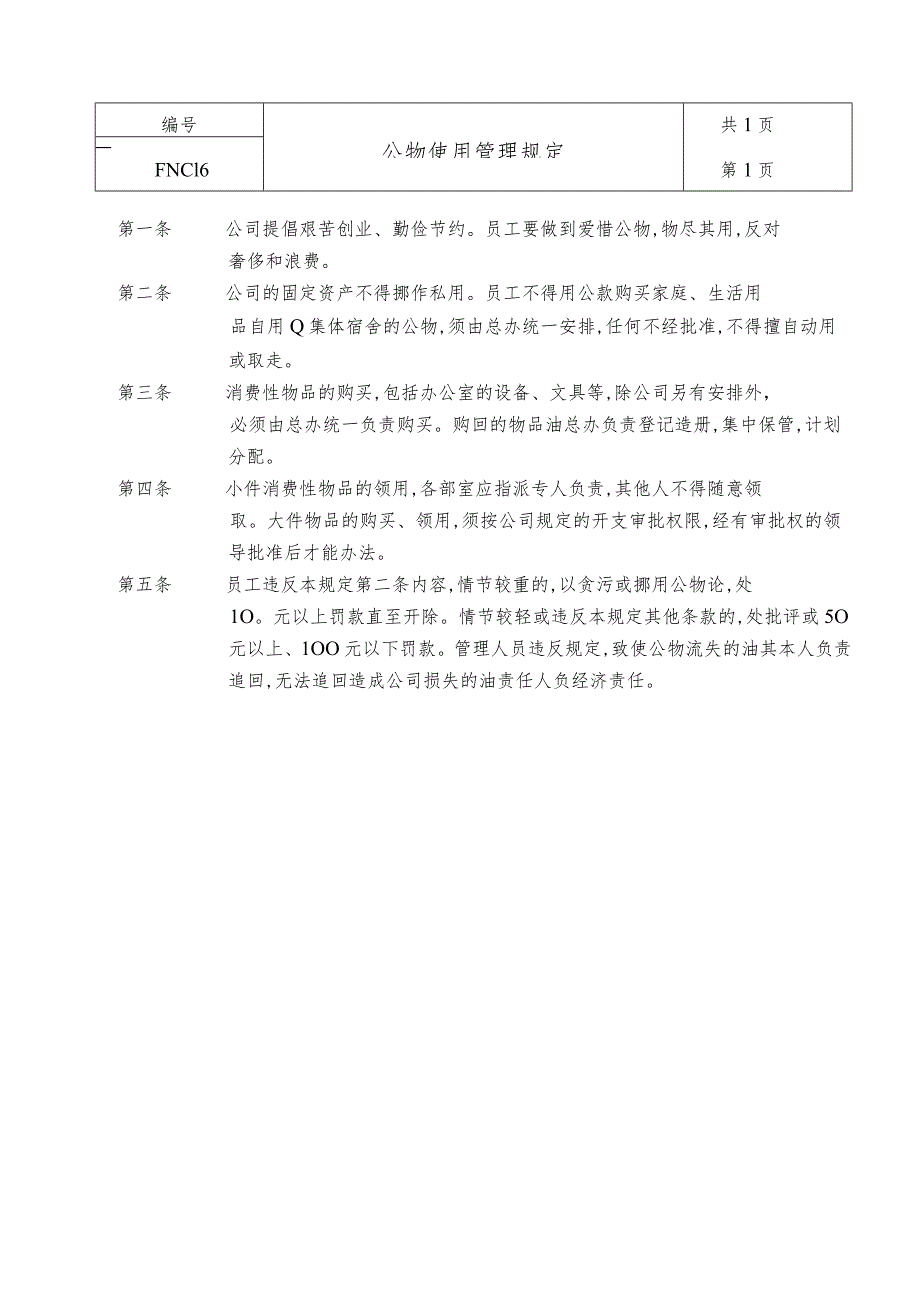 | 编号 | 公物使用管理规定 | 共1页 |
|---|---|---|
| FNCl6 | | 第1页 |

第一条　公司提倡艰苦创业、勤俭节约。员工要做到爱惜公物，物尽其用，反对奢侈和浪费。

第二条　公司的固定资产不得挪作私用。员工不得用公款购买家庭、生活用品自用Q集体宿舍的公物，须由总办统一安排，任何不经批准，不得擅自动用或取走。

第三条　消费性物品的购买，包括办公室的设备、文具等，除公司另有安排外，必须由总办统一负责购买。购回的物品油总办负责登记造册，集中保管，计划分配。

第四条　小件消费性物品的领用，各部室应指派专人负责，其他人不得随意领取。大件物品的购买、领用，须按公司规定的开支审批权限，经有审批权的领导批准后才能办法。

第五条　员工违反本规定第二条内容，情节较重的，以贪污或挪用公物论，处1O。元以上罚款直至开除。情节较轻或违反本规定其他条款的，处批评或5O元以上、1OO元以下罚款。管理人员违反规定，致使公物流失的油其本人负责追回，无法追回造成公司损失的油责任人负经济责任。